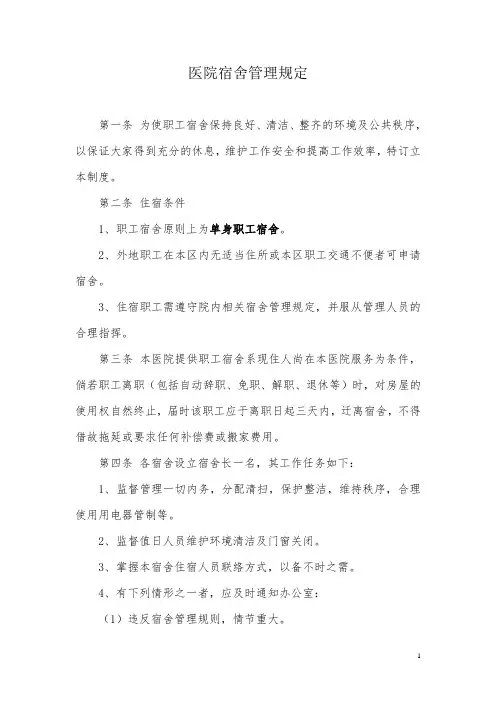 医院宿舍管理规定

第一条 为使职工宿舍保持良好、清洁、整齐的环境及公共秩序，以保证大家得到充分的休息，维护工作安全和提高工作效率，特订立本制度。

第二条 住宿条件

1、职工宿舍原则上为单身职工宿舍。

2、外地职工在本区内无适当住所或本区职工交通不便者可申请宿舍。

3、住宿职工需遵守院内相关宿舍管理规定，并服从管理人员的合理指挥。

第三条 本医院提供职工宿舍系现住人尚在本医院服务为条件，倘若职工离职（包括自动辞职、免职、解职、退休等）时，对房屋的使用权自然终止，届时该职工应于离职日起三天内，迁离宿舍，不得借故拖延或要求任何补偿费或搬家费用。

第四条 各宿舍设立宿舍长一名，其工作任务如下：

1、监督管理一切内务，分配清扫，保护整洁，维持秩序，合理使用用电器管制等。

2、监督值日人员维护环境清洁及门窗关闭。

3、掌握本宿舍住宿人员联络方式，以备不时之需。

4、有下列情形之一者，应及时通知办公室：

（1）违反宿舍管理规则，情节重大。

1